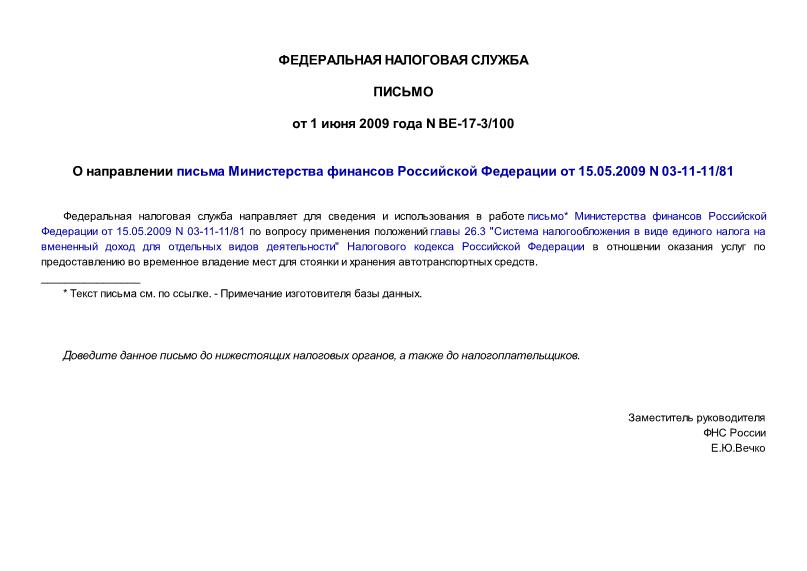 ФЕДЕРАЛЬНАЯ НАЛОГОВАЯ СЛУЖБА

ПИСЬМО

от 1 июня 2009 года N ВЕ-17-3/100

О направлении письма Министерства финансов Российской Федерации от 15.05.2009 N 03-11-11/81

Федеральная налоговая служба направляет для сведения и использования в работе письмо* Министерства финансов Российской Федерации от 15.05.2009 N 03-11-11/81 по вопросу применения положений главы 26.3 "Система налогообложения в виде единого налога на вмененный доход для отдельных видов деятельности" Налогового кодекса Российской Федерации в отношении оказания услуг по предоставлению во временное владение мест для стоянки и хранения автотранспортных средств.

________________

* Текст письма см. по ссылке. - Примечание изготовителя базы данных.

Доведите данное письмо до нижестоящих налоговых органов, а также до налогоплательщиков.

Заместитель руководителя
ФНС России
Е.Ю.Вечко